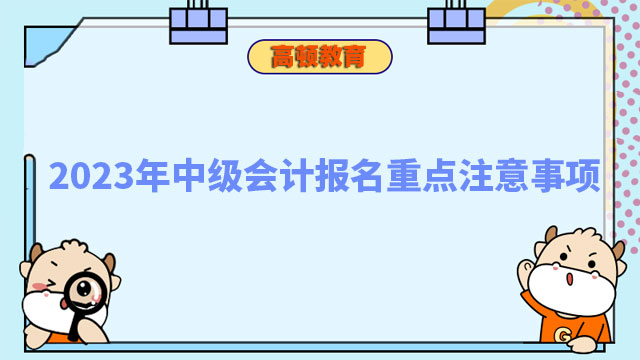 高顿教育

2023年中级会计报名重点注意事项

G